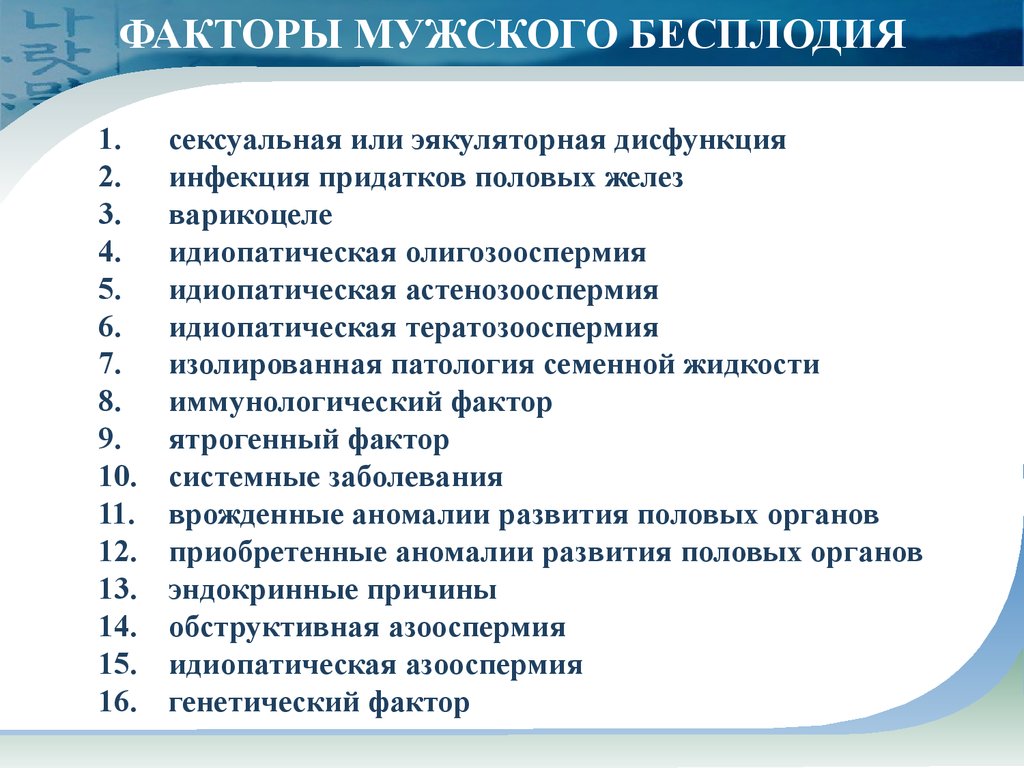 ФАКТОРЫ МУЖСКОГО БЕСПЛОДИЯ

1. сексуальная или эякуляторная дисфункция
2. инфекция придатков половых желез
3. варикоцеле
4. идиопатическая олигозооспермия
5. идиопатическая астенозооспермия
6. идиопатическая тератозооспермия
7. изолированная патология семенной жидкости
8. иммунологический фактор
9. ятрогенный фактор
10. системные заболевания
11. врожденные аномалии развития половых органов
12. приобретенные аномалии развития половых органов
13. эндокринные причины
14. обструктивная азооспермия
15. идиопатическая азооспермия
16. генетический фактор